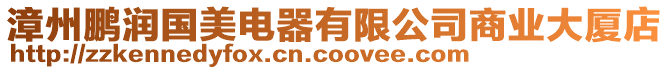 漳州鹏润国美电器有限公司商业大厦店
http://zzkennedyfox.cn.coovee.com